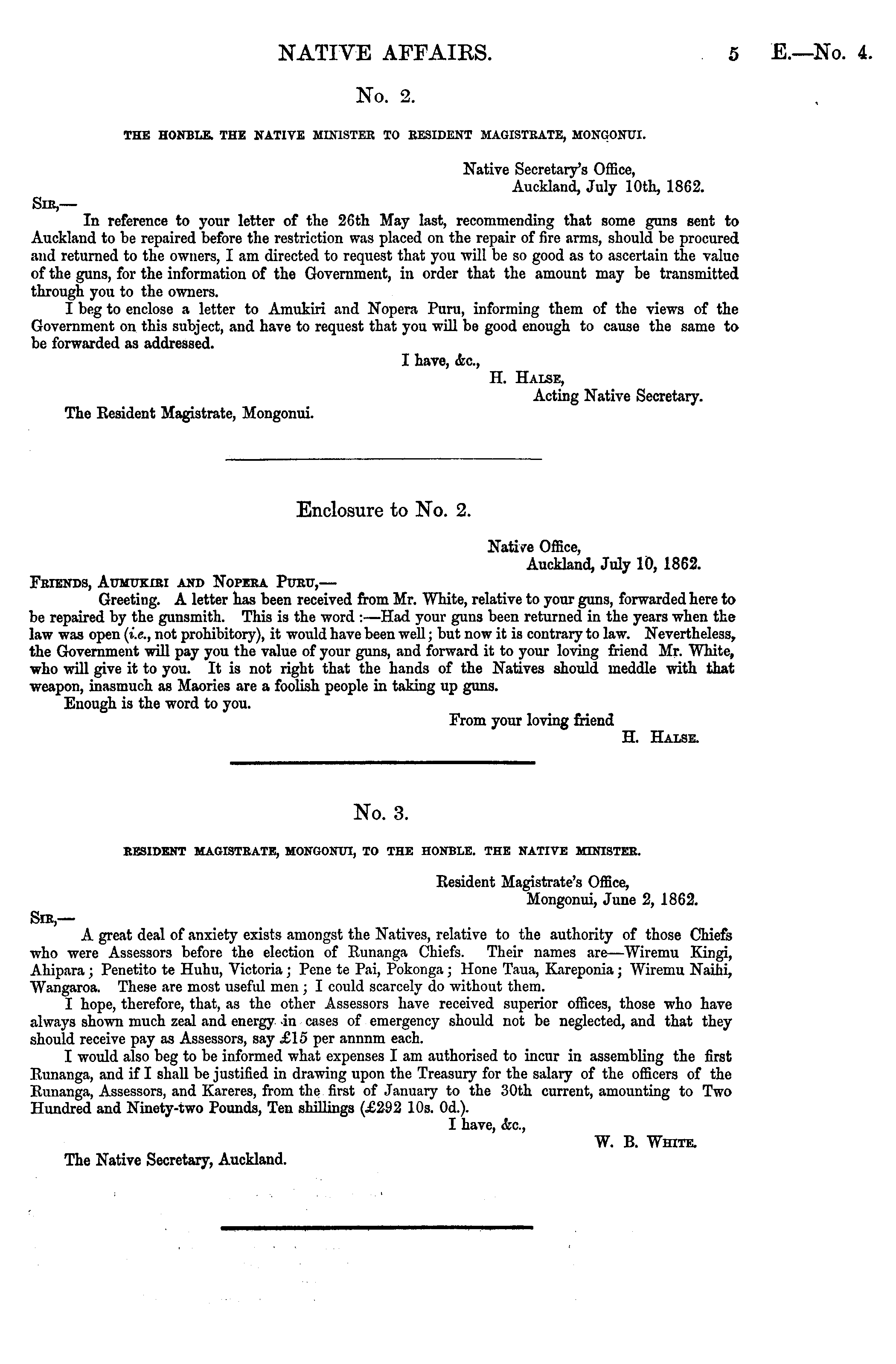 NATIVE AFFAIRS. 5 E.—No. 4.

No. 2.

THE HONBLE. THE NATIVE MINISTER TO RESIDENT MAGISTRATE, MONGONUI.

Native Secretary's Office,
Auckland, July 10th, 1862.

SIR,—

In reference to your letter of the 26th May last, recommending that some guns sent to Auckland to be repaired before the restriction was placed on the repair of fire arms, should be procured and returned to the owners, I am directed to request that you will be so good as to ascertain the value of the guns, for the information of the Government, in order that the amount may be transmitted through you to the owners.

I beg to enclose a letter to Amukiri and Nopera Puru, informing them of the views of the Government on this subject, and have to request that you will be good enough to cause the same to be forwarded as addressed.

I have, &c.,
H. HALSE,
Acting Native Secretary.

The Resident Magistrate, Mongonui.

Enclosure to No. 2.

Native Office,
Auckland, July 10, 1862.

FRIENDS, AUMUKIRI AND NOPERA PURU,—

Greeting. A letter has been received from Mr. White, relative to your guns, forwarded here to be repaired by the gunsmith. This is the word :—Had your guns been returned in the years when the law was open (i.e., not prohibitory), it would have been well; but now it is contrary to law. Nevertheless, the Government will pay you the value of your guns, and forward it to your loving friend Mr. White, who will give it to you. It is not right that the hands of the Natives should meddle with that weapon, inasmuch as Maories are a foolish people in taking up guns.

Enough is the word to you.

From your loving friend
H. HALSE.

No. 3.

RESIDENT MAGISTRATE, MONGONUI, TO THE HONBLE. THE NATIVE MINISTER.

Resident Magistrate's Office,
Mongonui, June 2, 1862.

SIR,—

A great deal of anxiety exists amongst the Natives, relative to the authority of those Chiefs who were Assessors before the election of Runanga Chiefs. Their names are—Wiremu Kingi, Ahipara; Penetito te Huhu, Victoria; Pene te Pai, Pokonga; Hone Taua, Kareponia; Wiremu Naihi, Wangaroa. These are most useful men; I could scarcely do without them.

I hope, therefore, that, as the other Assessors have received superior offices, those who have always shown much zeal and energy in cases of emergency should not be neglected, and that they should receive pay as Assessors, say £15 per annnm each.

I would also beg to be informed what expenses I am authorised to incur in assembling the first Runanga, and if I shall be justified in drawing upon the Treasury for the salary of the officers of the Runanga, Assessors, and Kareres, from the first of January to the 30th current, amounting to Two Hundred and Ninety-two Pounds, Ten shillings (£292 10s. 0d.).

I have, &c.,
W. B. WHITE.

The Native Secretary, Auckland.